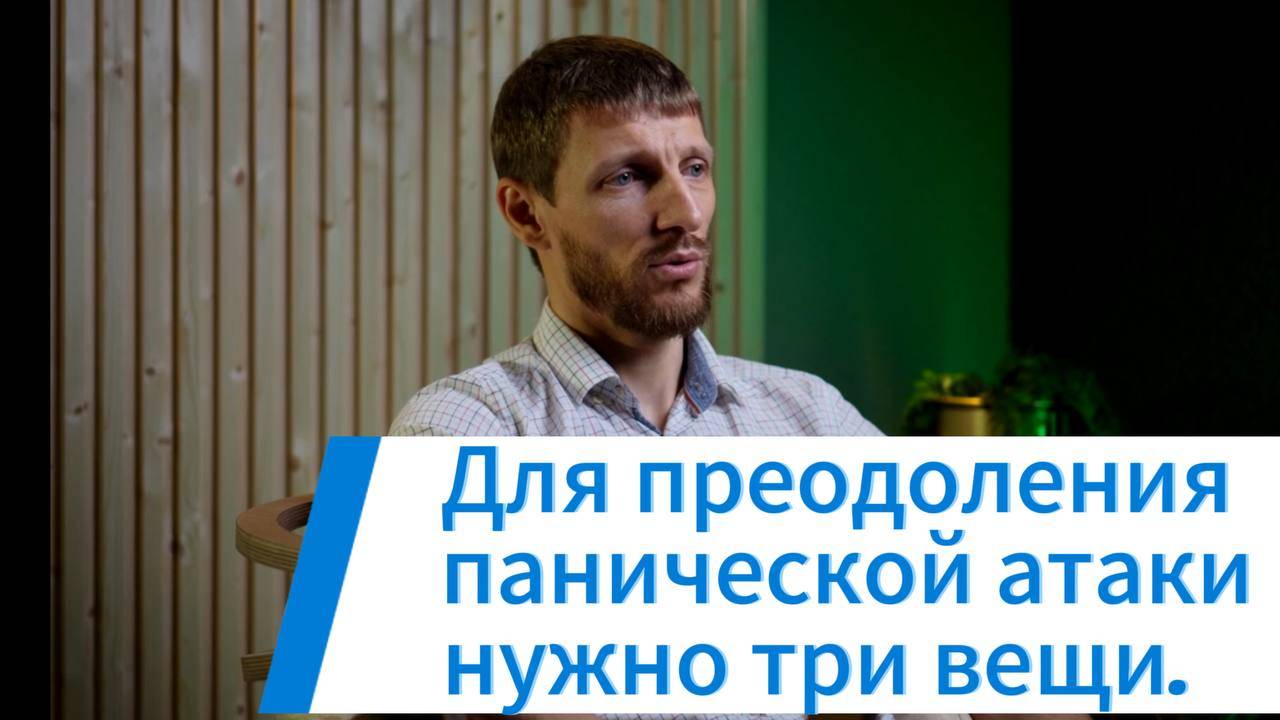 Для преодоления панической атаки нужно три вещи.